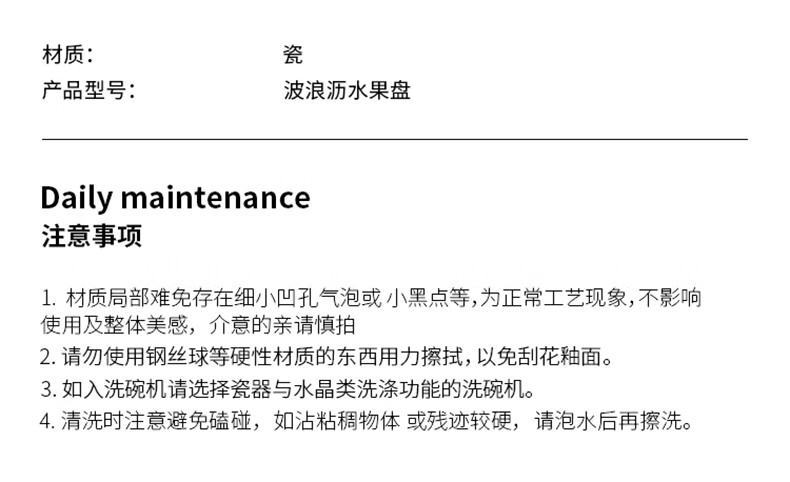 材质：　瓷
产品型号：　波浪沥水果盘

Daily maintenance
注意事项

1. 材质局部难免存在细小凹孔气泡或 小黑点等，为正常工艺现象，不影响使用及整体美感，介意的亲请慎拍
2. 请勿使用钢丝球等硬性材质的东西用力擦拭，以免刮花釉面。
3. 如入洗碗机请选择瓷器与水晶类洗涤功能的洗碗机。
4. 清洗时注意避免磕碰，如沾粘稠物体 或残迹较硬，请泡水后再擦洗。